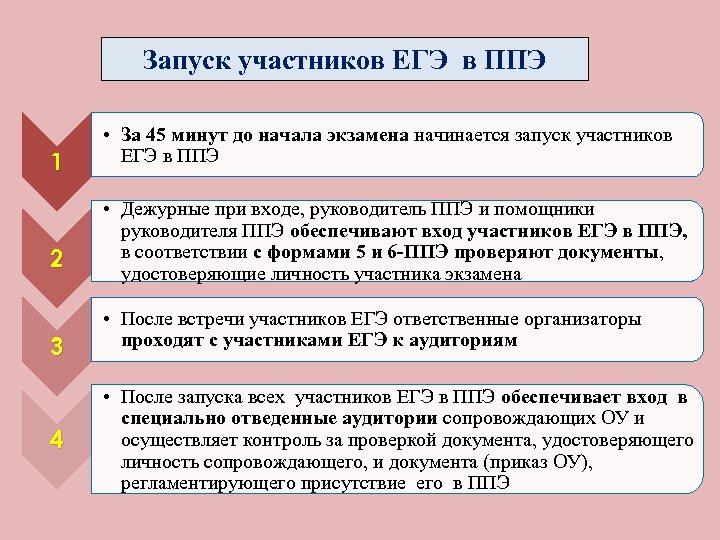 Запуск участников ЕГЭ в ППЭ

1

• За 45 минут до начала экзамена начинается запуск участников ЕГЭ в ППЭ

2

• Дежурные при входе, руководитель ППЭ и помощники руководителя ППЭ обеспечивают вход участников ЕГЭ в ППЭ, в соответствии с формами 5 и 6-ППЭ проверяют документы, удостоверяющие личность участника экзамена

3

• После встречи участников ЕГЭ ответственные организаторы проходят с участниками ЕГЭ к аудиториям

4

• После запуска всех участников ЕГЭ в ППЭ обеспечивает вход в специально отведенные аудитории сопровождающих ОУ и осуществляет контроль за проверкой документа, удостоверяющего личность сопровождающего, и документа (приказ ОУ), регламентирующего присутствие его в ППЭ